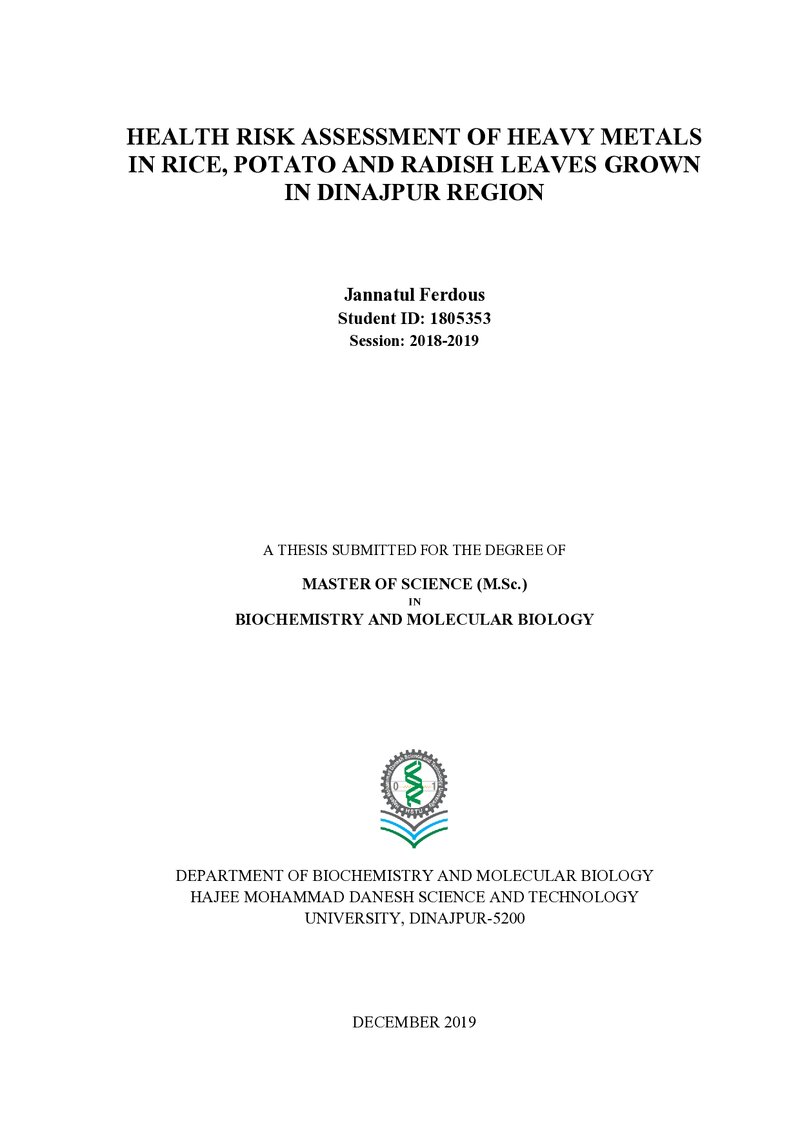 HEALTH RISK ASSESSMENT OF HEAVY METALS IN RICE, POTATO AND RADISH LEAVES GROWN IN DINAJPUR REGION

Jannatul Ferdous
Student ID: 1805353
Session: 2018-2019

A THESIS SUBMITTED FOR THE DEGREE OF

MASTER OF SCIENCE (M.Sc.)
IN
BIOCHEMISTRY AND MOLECULAR BIOLOGY

DEPARTMENT OF BIOCHEMISTRY AND MOLECULAR BIOLOGY
HAJEE MOHAMMAD DANESH SCIENCE AND TECHNOLOGY
UNIVERSITY, DINAJPUR-5200

DECEMBER 2019